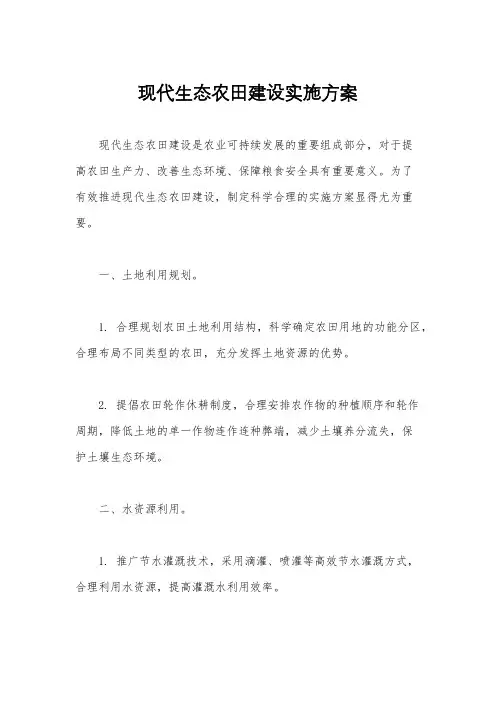 现代生态农田建设实施方案

现代生态农田建设是农业可持续发展的重要组成部分，对于提高农田生产力、改善生态环境、保障粮食安全具有重要意义。为了有效推进现代生态农田建设，制定科学合理的实施方案显得尤为重要。

一、土地利用规划。

1. 合理规划农田土地利用结构，科学确定农田用地的功能分区，合理布局不同类型的农田，充分发挥土地资源的优势。

2. 提倡农田轮作休耕制度，合理安排农作物的种植顺序和轮作周期，降低土地的单一作物连作连种弊端，减少土壤养分流失，保护土壤生态环境。

二、水资源利用。

1. 推广节水灌溉技术，采用滴灌、喷灌等高效节水灌溉方式，合理利用水资源，提高灌溉水利用效率。